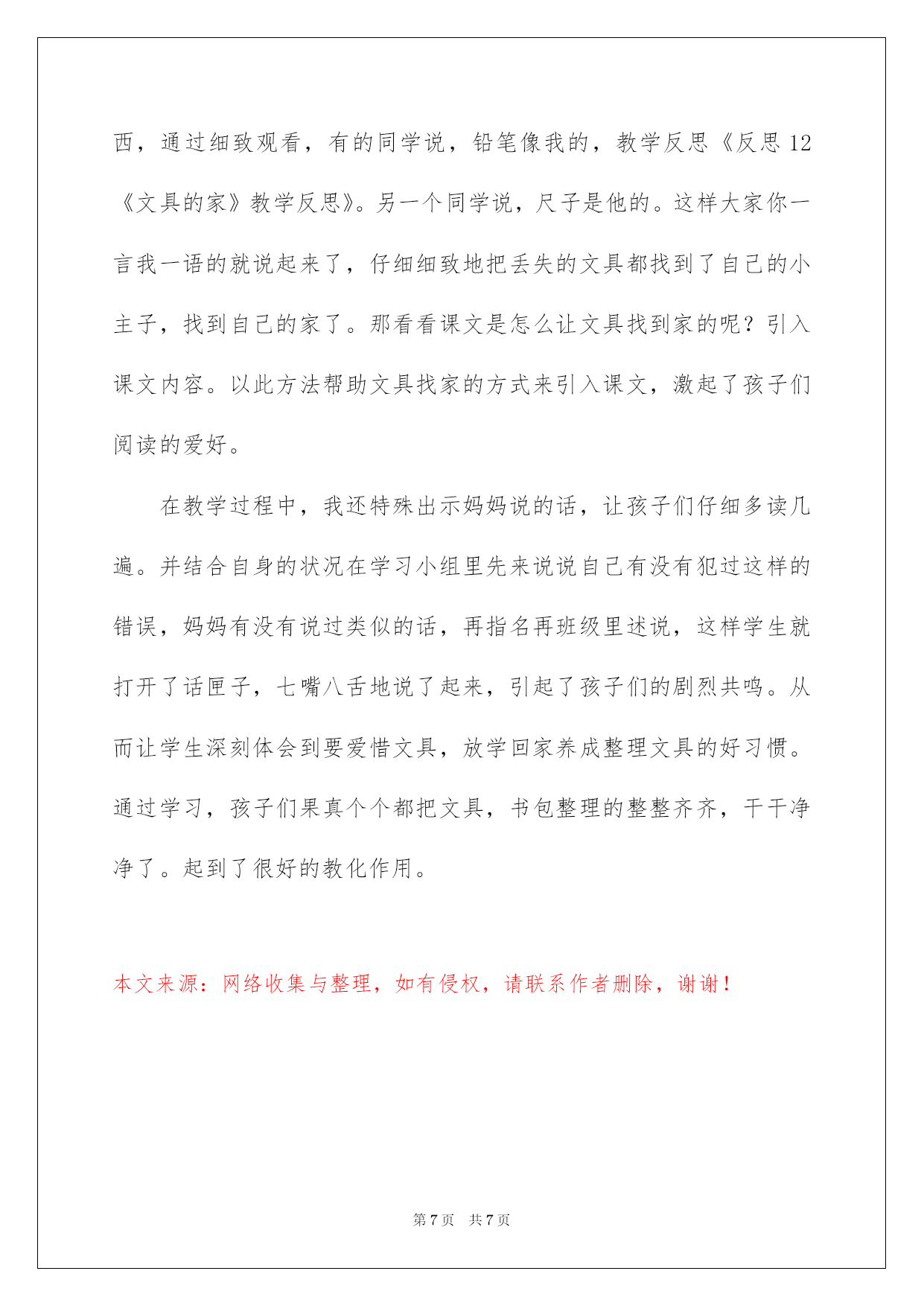 西，通过细致观看，有的同学说，铅笔像我的，教学反思《反思 12《文具的家》教学反思》。另一个同学说，尺子是他的。这样大家你一言我一语的就说起来了，仔细细致地把丢失的文具都找到了自己的小主子，找到自己的家了。那看看课文是怎么让文具找到家的呢？引入课文内容。以此方法帮助文具找家的方式来引入课文，激起了孩子们阅读的爱好。

在教学过程中，我还特殊出示妈妈说的话，让孩子们仔细多读几遍。并结合自身的状况在学习小组里先来说说自己有没有犯过这样的错误，妈妈有没有说过类似的话，再指名再班级里述说，这样学生就打开了话匣子，七嘴八舌地说了起来，引起了孩子们的剧烈共鸣。从而让学生深刻体会到要爱惜文具，放学回家养成整理文具的好习惯。通过学习，孩子们果真个个都把文具，书包整理的整整齐齐，干干净净了。起到了很好的教化作用。

本文来源：网络收集与整理，如有侵权，请联系作者删除，谢谢！

第 7 页　共 7 页